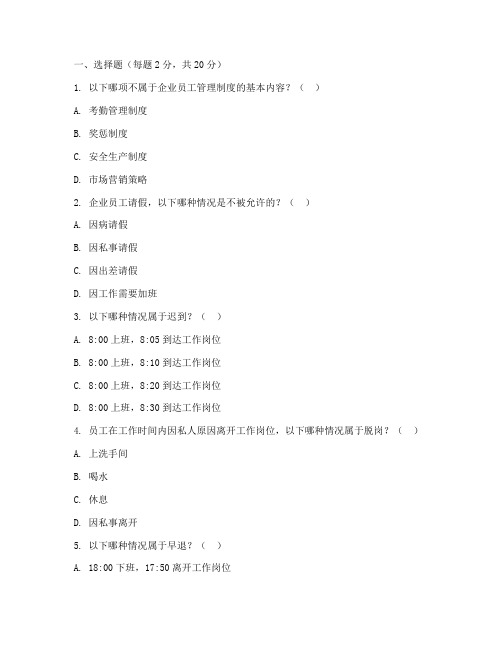 一、选择题（每题 2 分，共 20 分）

1. 以下哪项不属于企业员工管理制度的基本内容？（ ）

A. 考勤管理制度

B. 奖惩制度

C. 安全生产制度

D. 市场营销策略

2. 企业员工请假，以下哪种情况是不被允许的？（ ）

A. 因病请假

B. 因私事请假

C. 因出差请假

D. 因工作需要加班

3. 以下哪种情况属于迟到？（ ）

A. 8:00 上班，8:05 到达工作岗位

B. 8:00 上班，8:10 到达工作岗位

C. 8:00 上班，8:20 到达工作岗位

D. 8:00 上班，8:30 到达工作岗位

4. 员工在工作时间内因私人原因离开工作岗位，以下哪种情况属于脱岗？（ ）

A. 上洗手间

B. 喝水

C. 休息

D. 因私事离开

5. 以下哪种情况属于早退？（ ）

A. 18:00 下班，17:50 离开工作岗位